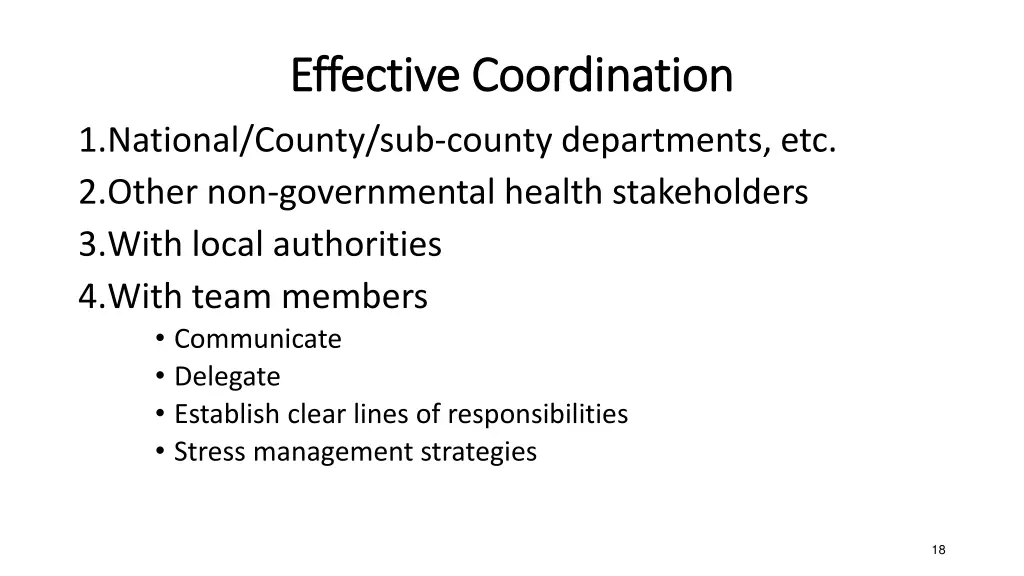 Effective Coordination

1.National/County/sub-county departments, etc.
2.Other non-governmental health stakeholders
3.With local authorities
4.With team members
• Communicate
• Delegate
• Establish clear lines of responsibilities
• Stress management strategies

18